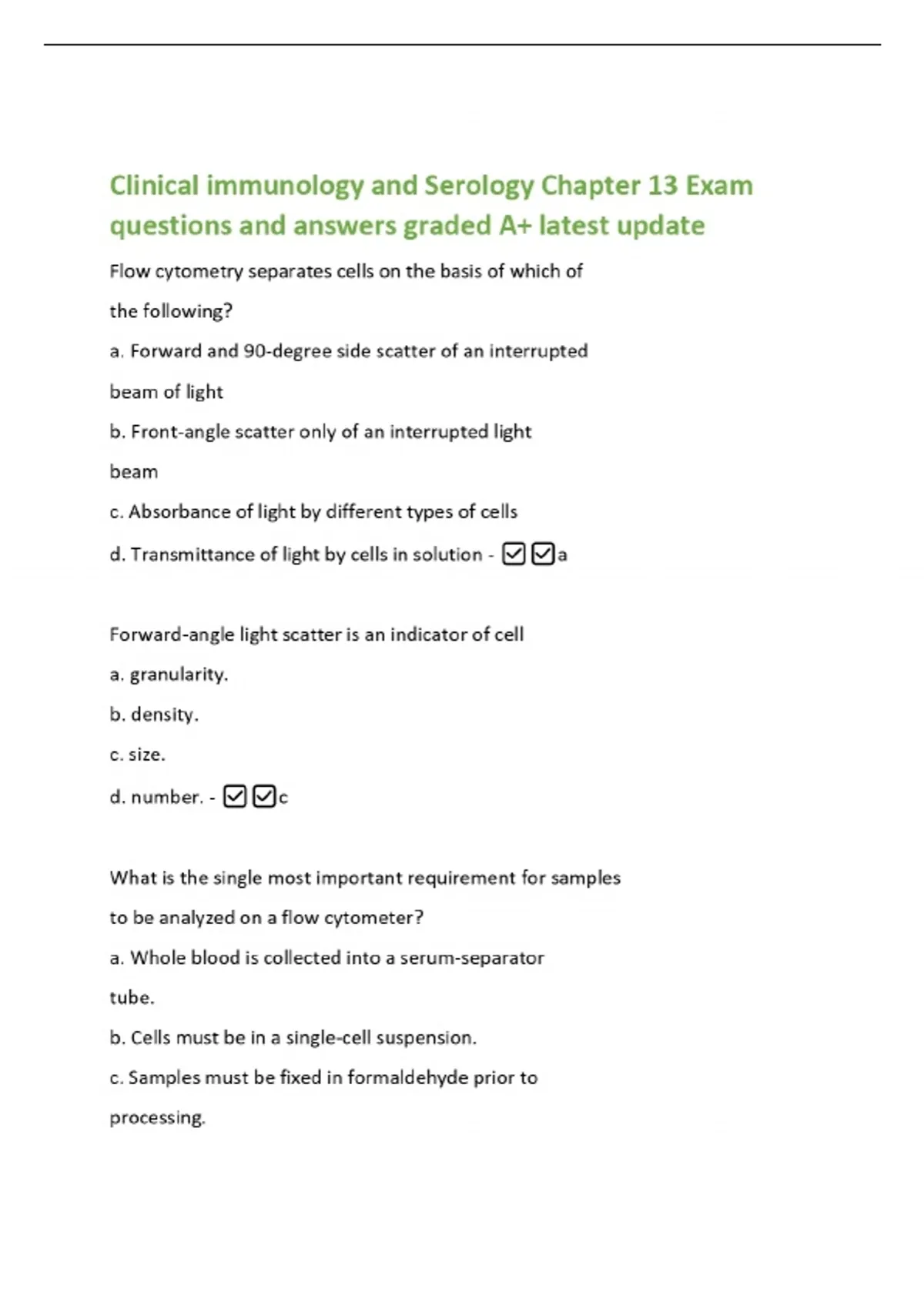 Clinical immunology and Serology Chapter 13 Exam questions and answers graded A+ latest update

Flow cytometry separates cells on the basis of which of the following?

a. Forward and 90-degree side scatter of an interrupted beam of light

b. Front-angle scatter only of an interrupted light beam

c. Absorbance of light by different types of cells

d. Transmittance of light by cells in solution - ☑☑a

Forward-angle light scatter is an indicator of cell

a. granularity.

b. density.

c. size.

d. number. - ☑☑c

What is the single most important requirement for samples to be analyzed on a flow cytometer?

a. Whole blood is collected into a serum-separator tube.

b. Cells must be in a single-cell suspension.

c. Samples must be fixed in formaldehyde prior to processing.